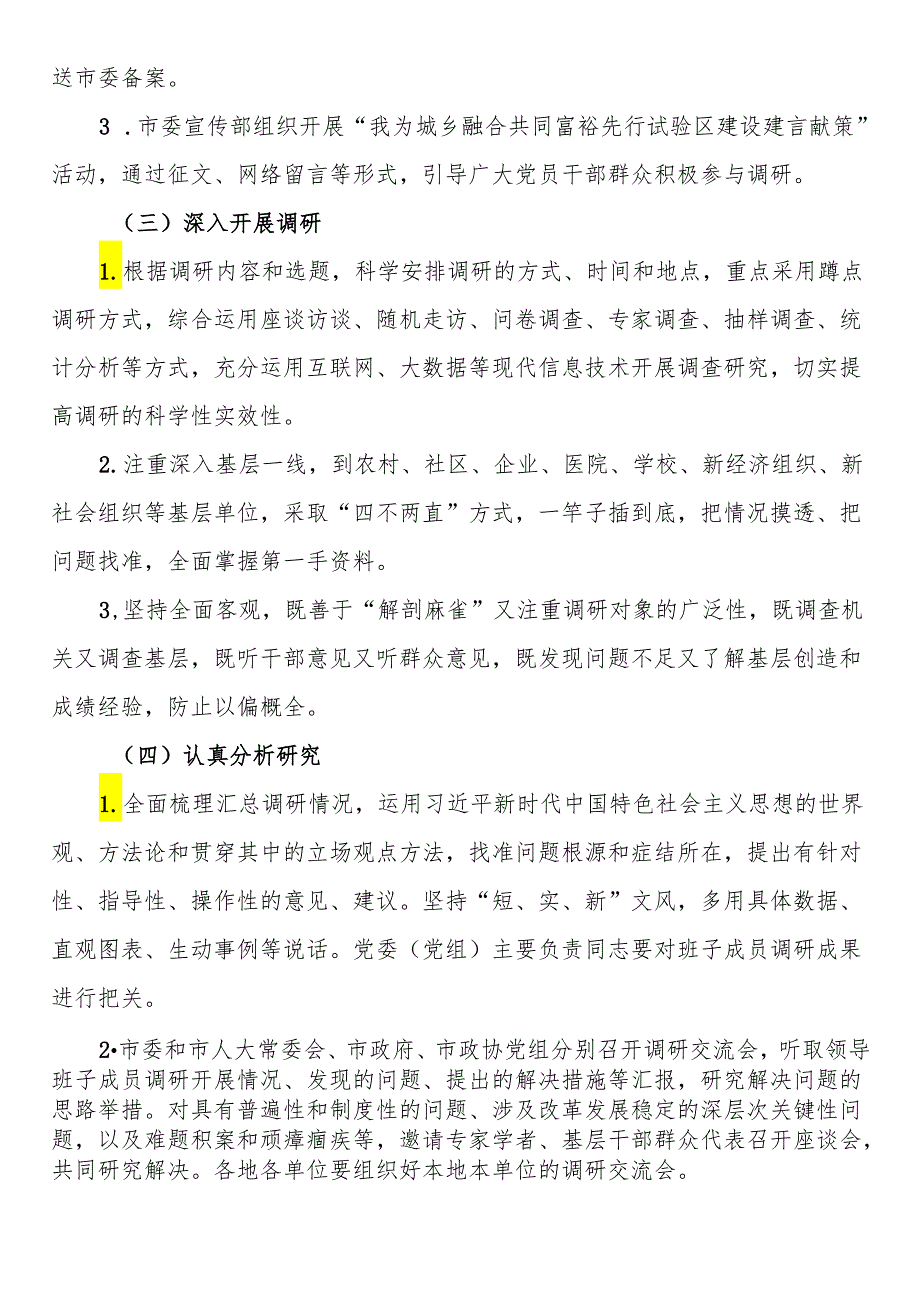 送市委备案。

3．市委宣传部组织开展“我为城乡融合共同富裕先行试验区建设建言献策”活动，通过征文、网络留言等形式，引导广大党员干部群众积极参与调研。

（三）深入开展调研

1.根据调研内容和选题，科学安排调研的方式、时间和地点，重点采用蹲点调研方式，综合运用座谈访谈、随机走访、问卷调查、专家调查、抽样调查、统计分析等方式，充分运用互联网、大数据等现代信息技术开展调查研究，切实提高调研的科学性实效性。

2.注重深入基层一线，到农村、社区、企业、医院、学校、新经济组织、新社会组织等基层单位，采取“四不两直”方式，一竿子插到底，把情况摸透、把问题找准，全面掌握第一手资料。

3,坚持全面客观，既善于“解剖麻雀”又注重调研对象的广泛性，既调查机关又调查基层，既听干部意见又听群众意见，既发现问题不足又了解基层创造和成绩经验，防止以偏概全。

（四）认真分析研究

1.全面梳理汇总调研情况，运用习近平新时代中国特色社会主义思想的世界观、方法论和贯穿其中的立场观点方法，找准问题根源和症结所在，提出有针对性、指导性、操作性的意见、建议。坚持“短、实、新”文风，多用具体数据、直观图表、生动事例等说话。党委（党组）主要负责同志要对班子成员调研成果进行把关。

2•市委和市人大常委会、市政府、市政协党组分别召开调研交流会，听取领导班子成员调研开展情况、发现的问题、提出的解决措施等汇报，研究解决问题的思路举措。对具有普遍性和制度性的问题、涉及改革发展稳定的深层次关键性问题，以及难题积案和顽瘴痼疾等，邀请专家学者、基层干部群众代表召开座谈会，共同研究解决。各地各单位要组织好本地本单位的调研交流会。